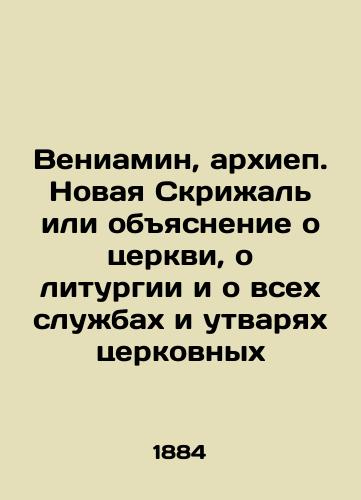 Вениамин, архиеп. Новая Скрижаль или объяснение о церкви, о литургии и о всех службах и утварях церковных

1884